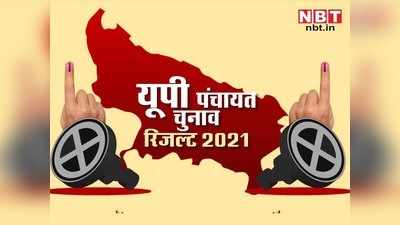 NBT
nbt.in

यूपी पंचायत चुनाव रिजल्ट 2021